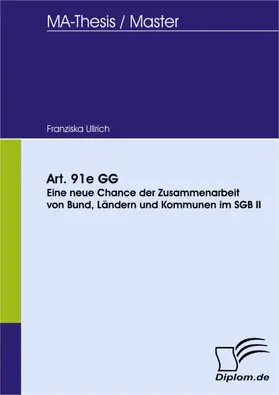 MA-Thesis / Master

Franziska Ullrich

Art. 91e GG
Eine neue Chance der Zusammenarbeit von Bund, Ländern und Kommunen im SGB II

Diplom.de